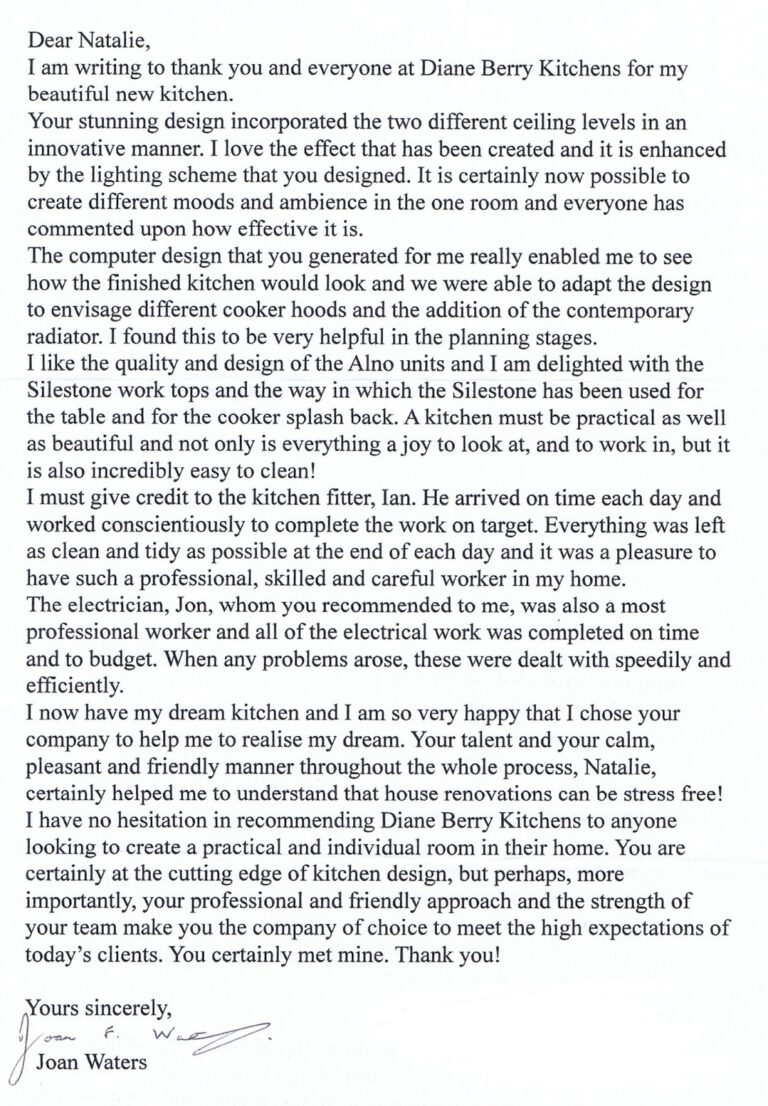 Dear Natalie,

I am writing to thank you and everyone at Diane Berry Kitchens for my beautiful new kitchen.

Your stunning design incorporated the two different ceiling levels in an innovative manner. I love the effect that has been created and it is enhanced by the lighting scheme that you designed. It is certainly now possible to create different moods and ambience in the one room and everyone has commented upon how effective it is.

The computer design that you generated for me really enabled me to see how the finished kitchen would look and we were able to adapt the design to envisage different cooker hoods and the addition of the contemporary radiator. I found this to be very helpful in the planning stages.

I like the quality and design of the Alno units and I am delighted with the Silestone work tops and the way in which the Silestone has been used for the table and for the cooker splash back. A kitchen must be practical as well as beautiful and not only is everything a joy to look at, and to work in, but it is also incredibly easy to clean!

I must give credit to the kitchen fitter, Ian. He arrived on time each day and worked conscientiously to complete the work on target. Everything was left as clean and tidy as possible at the end of each day and it was a pleasure to have such a professional, skilled and careful worker in my home.

The electrician, Jon, whom you recommended to me, was also a most professional worker and all of the electrical work was completed on time and to budget. When any problems arose, these were dealt with speedily and efficiently.

I now have my dream kitchen and I am so very happy that I chose your company to help me to realise my dream. Your talent and your calm, pleasant and friendly manner throughout the whole process, Natalie, certainly helped me to understand that house renovations can be stress free!

I have no hesitation in recommending Diane Berry Kitchens to anyone looking to create a practical and individual room in their home. You are certainly at the cutting edge of kitchen design, but perhaps, more importantly, your professional and friendly approach and the strength of your team make you the company of choice to meet the high expectations of today's clients. You certainly met mine. Thank you!

Yours sincerely,
Joan F. Waters
Joan Waters